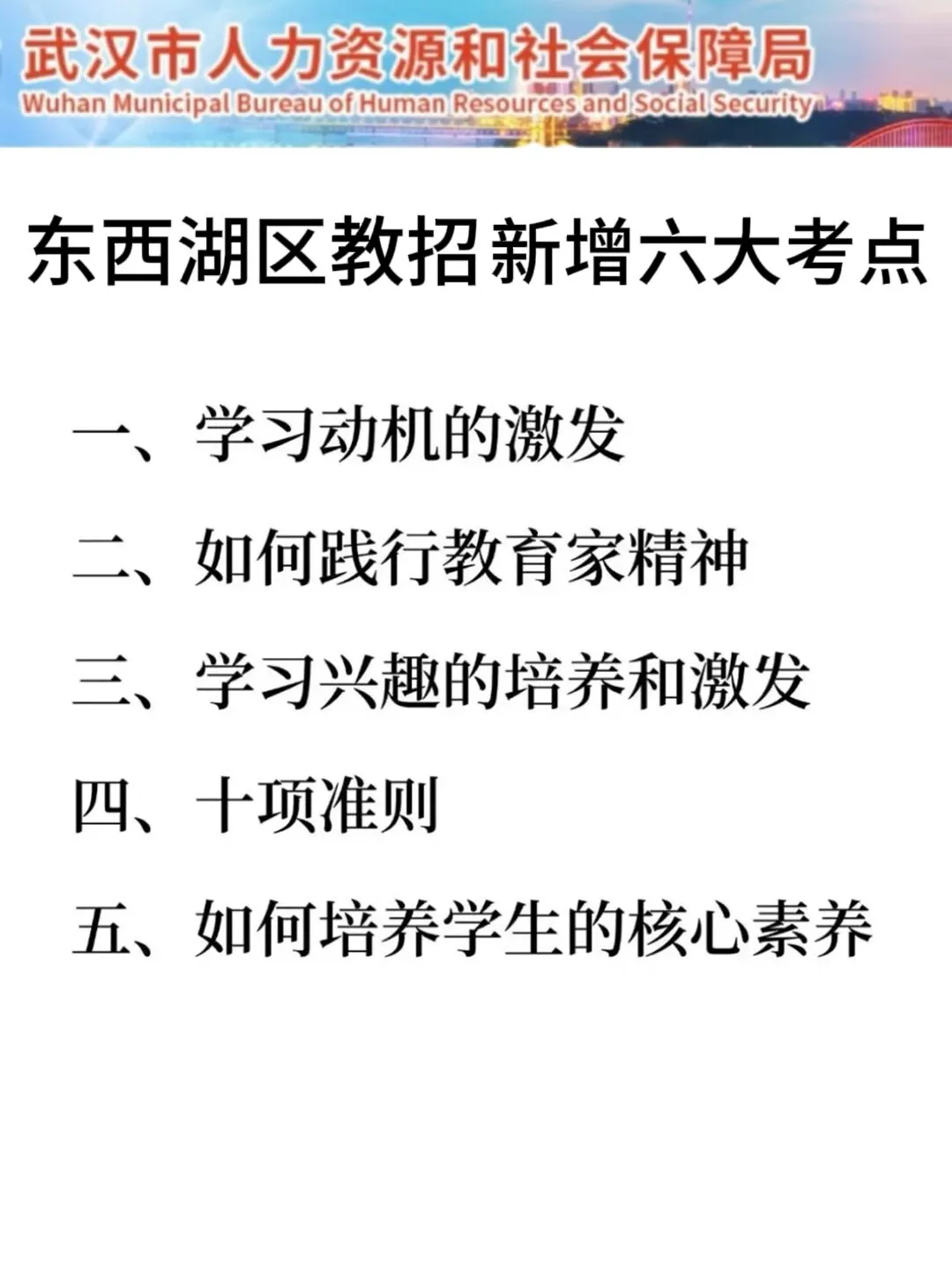 武汉市人力资源和社会保障局
Wuhan Municipal Bureau of Human Resources and Social Security

东西湖区教招新增六大考点

一、学习动机的激发

二、如何践行教育家精神

三、学习兴趣的培养和激发

四、十项准则

五、如何培养学生的核心素养